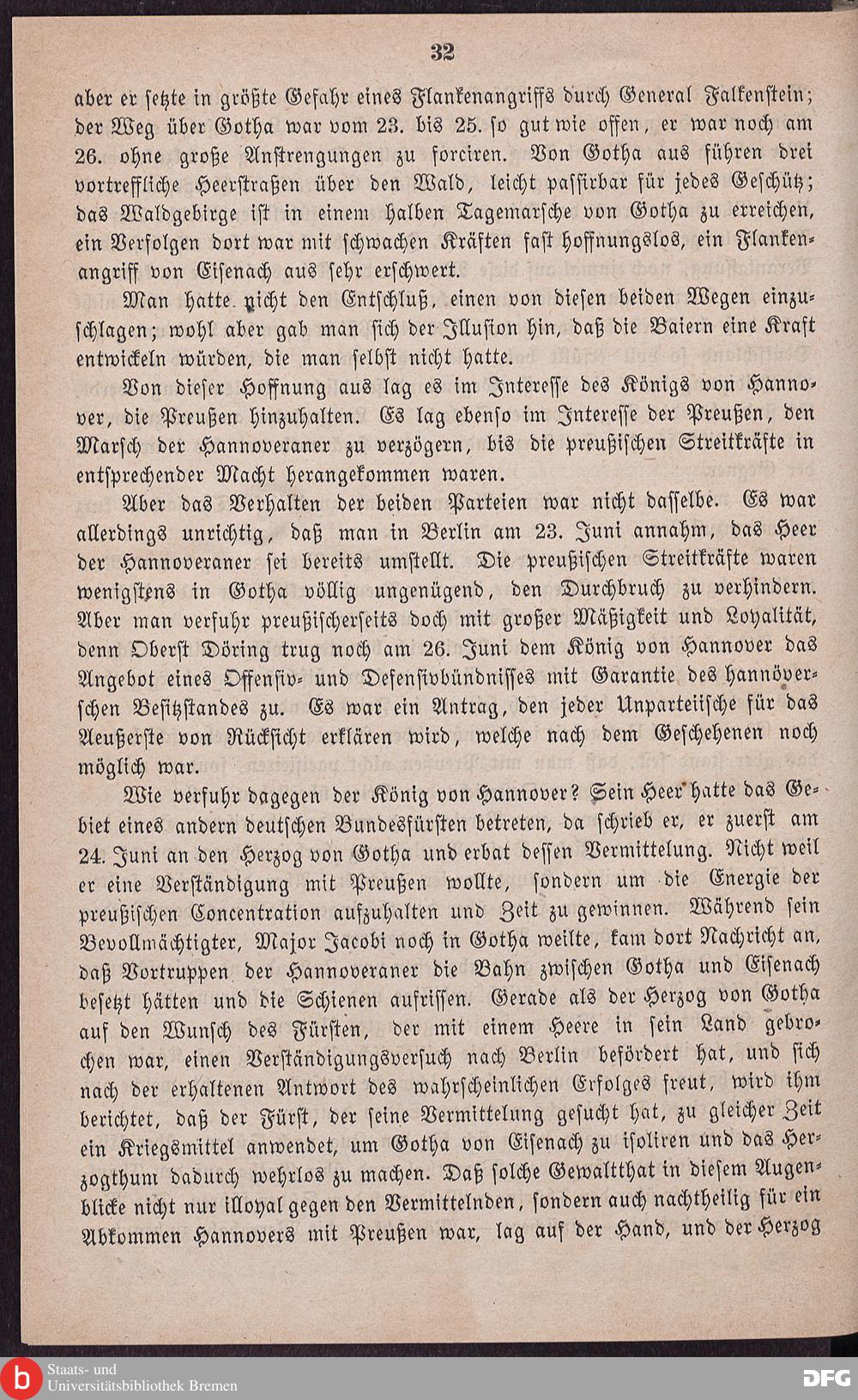 32

aber er setzte in größte Gefahr eines Flankenangriffs durch General Falkenstein; der Weg über Gotha war vom 23. bis 25. so gut wie offen, er war noch am 26. ohne große Anstrengungen zu forciren. Von Gotha aus führen drei vortreffliche Heerstraßen über den Wald, leicht passirbar für jedes Geschütz; das Waldgebirge ist in einem halben Tagemarsche von Gotha zu erreichen, ein Verfolgen dort war mit schwachen Kräften fast hoffnungslos, ein Flankenangriff von Eisenach aus sehr erschwert.

Man hatte nicht den Entschluß, einen von diesen beiden Wegen einzuschlagen; wohl aber gab man sich der Illusion hin, daß die Baiern eine Kraft entwickeln würden, die man selbst nicht hatte.

Von dieser Hoffnung aus lag es im Interesse des Königs von Hannover, die Preußen hinzuhalten. Es lag ebenso im Interesse der Preußen, den Marsch der Hannoveraner zu verzögern, bis die preußischen Streitkräfte in entsprechender Macht herangekommen waren.

Aber das Verhalten der beiden Parteien war nicht dasselbe. Es war allerdings unrichtig, daß man in Berlin am 23. Juni annahm, das Heer der Hannoveraner sei bereits umstellt. Die preußischen Streitkräfte waren wenigstens in Gotha völlig ungenügend, den Durchbruch zu verhindern. Aber man verfuhr preußischerseits doch mit großer Mäßigkeit und Loyalität, denn Oberst Döring trug noch am 26. Juni dem König von Hannover das Angebot eines Offensiv- und Defensivbündnisses mit Garantie des hannöverschen Besitzstandes zu. Es war ein Antrag, den jeder Unparteiische für das Aeußerste von Rücksicht erklären wird, welche nach dem Geschehenen noch möglich war.

Wie verfuhr dagegen der König von Hannover? Sein Heer hatte das Gebiet eines andern deutschen Bundesfürsten betreten, da schrieb er, er zuerst am 24. Juni an den Herzog von Gotha und erbat dessen Vermittelung. Nicht weil er eine Verständigung mit Preußen wollte, sondern um die Energie der preußischen Concentration aufzuhalten und Zeit zu gewinnen. Während sein Bevollmächtigter, Major Jacobi noch in Gotha weilte, kam dort Nachricht an, daß Vortruppen der Hannoveraner die Bahn zwischen Gotha und Eisenach besetzt hätten und die Schienen aufrissen. Gerade als der Herzog von Gotha auf den Wunsch des Fürsten, der mit einem Heere in sein Land gebrochen war, einen Verständigungsversuch nach Berlin befördert hat, und sich nach der erhaltenen Antwort des wahrscheinlichen Erfolges freut, wird ihm berichtet, daß der Fürst, der seine Vermittelung gesucht hat, zu gleicher Zeit ein Kriegsmittel anwendet, um Gotha von Eisenach zu isoliren und das Herzogthum dadurch wehrlos zu machen. Daß solche Gewaltthat in diesem Augenblicke nicht nur illoyal gegen den Vermittelnden, sondern auch nachtheilig für ein Abkommen Hannovers mit Preußen war, lag auf der Hand, und der Herzog

Staats- und Universitätsbibliothek Bremen
DFG